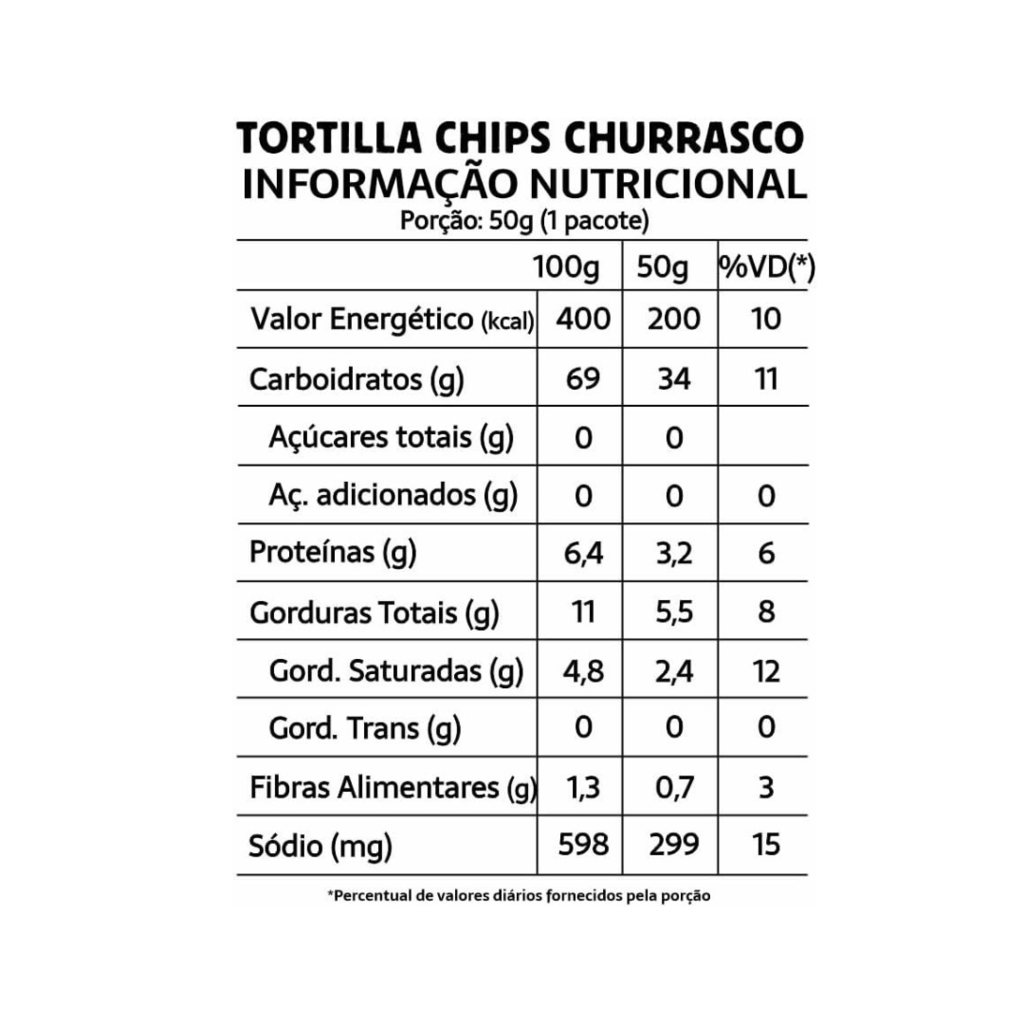 TORTILLA CHIPS CHURRASCO
INFORMAÇÃO NUTRICIONAL
Porção: 50g (1 pacote)

| | 100g | 50g | %VD(*) |
|---|---|---|---|
| Valor Energético (kcal) | 400 | 200 | 10 |
| Carboidratos (g) | 69 | 34 | 11 |
| Açúcares totais (g) | 0 | 0 | |
| Aç. adicionados (g) | 0 | 0 | 0 |
| Proteínas (g) | 6,4 | 3,2 | 6 |
| Gorduras Totais (g) | 11 | 5,5 | 8 |
| Gord. Saturadas (g) | 4,8 | 2,4 | 12 |
| Gord. Trans (g) | 0 | 0 | 0 |
| Fibras Alimentares (g) | 1,3 | 0,7 | 3 |
| Sódio (mg) | 598 | 299 | 15 |

*Percentual de valores diários fornecidos pela porção